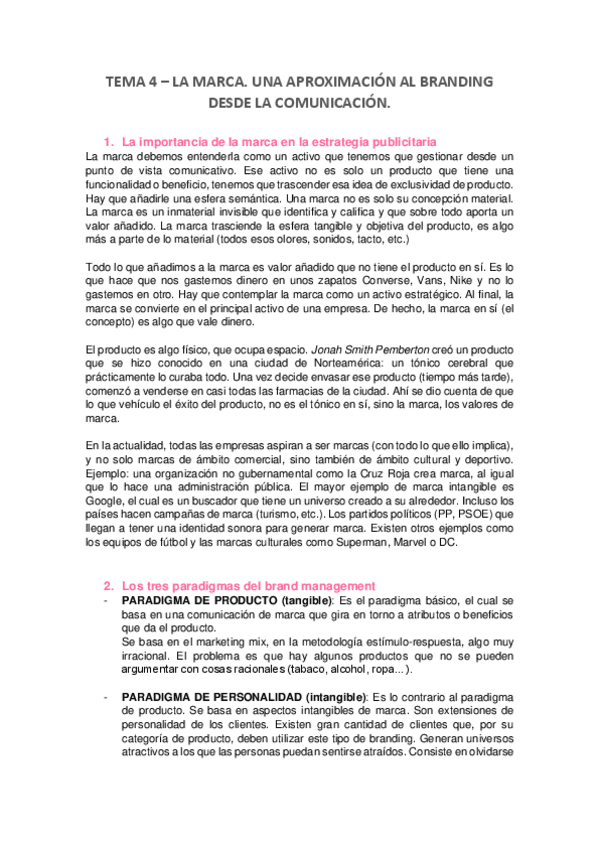 TEMA 4 – LA MARCA. UNA APROXIMACIÓN AL BRANDING DESDE LA COMUNICACIÓN.

1. La importancia de la marca en la estrategia publicitaria
La marca debemos entenderla como un activo que tenemos que gestionar desde un punto de vista comunicativo. Ese activo no es solo un producto que tiene una funcionalidad o beneficio, tenemos que trascender esa idea de exclusividad de producto. Hay que añadirle una esfera semántica. Una marca no es solo su concepción material. La marca es un inmaterial invisible que identifica y califica y que sobre todo aporta un valor añadido. La marca trasciende la esfera tangible y objetiva del producto, es algo más a parte de lo material (todos esos olores, sonidos, tacto, etc.)

Todo lo que añadimos a la marca es valor añadido que no tiene el producto en sí. Es lo que hace que nos gastemos dinero en unos zapatos Converse, Vans, Nike y no lo gastemos en otro. Hay que contemplar la marca como un activo estratégico. Al final, la marca se convierte en el principal activo de una empresa. De hecho, la marca en sí (el concepto) es algo que vale dinero.

El producto es algo físico, que ocupa espacio. Jonah Smith Pemberton creó un producto que se hizo conocido en una ciudad de Norteamérica: un tónico cerebral que prácticamente lo curaba todo. Una vez decide envasar ese producto (tiempo más tarde), comenzó a venderse en casi todas las farmacias de la ciudad. Ahí se dio cuenta de que lo que vehículo el éxito del producto, no es el tónico en sí, sino la marca, los valores de marca.

En la actualidad, todas las empresas aspiran a ser marcas (con todo lo que ello implica), y no solo marcas de ámbito comercial, sino también de ámbito cultural y deportivo. Ejemplo: una organización no gubernamental como la Cruz Roja crea marca, al igual que lo hace una administración pública. El mayor ejemplo de marca intangible es Google, el cual es un buscador que tiene un universo creado a su alrededor. Incluso los países hacen campañas de marca (turismo, etc.). Los partidos políticos (PP, PSOE) que llegan a tener una identidad sonora para generar marca. Existen otros ejemplos como los equipos de fútbol y las marcas culturales como Superman, Marvel o DC.

2. Los tres paradigmas del brand management
- PARADIGMA DE PRODUCTO (tangible): Es el paradigma básico, el cual se basa en una comunicación de marca que gira en torno a atributos o beneficios que da el producto.
Se basa en el marketing mix, en la metodología estímulo-respuesta, algo muy irracional. El problema es que hay algunos productos que no se pueden argumentar con cosas racionales (tabaco, alcohol, ropa...).

- PARADIGMA DE PERSONALIDAD (intangible): Es lo contrario al paradigma de producto. Se basa en aspectos intangibles de marca. Son extensiones de personalidad de los clientes. Existen gran cantidad de clientes que, por su categoría de producto, deben utilizar este tipo de branding. Generan universos atractivos a los que las personas puedan sentirse atraídos. Consiste en olvidarse